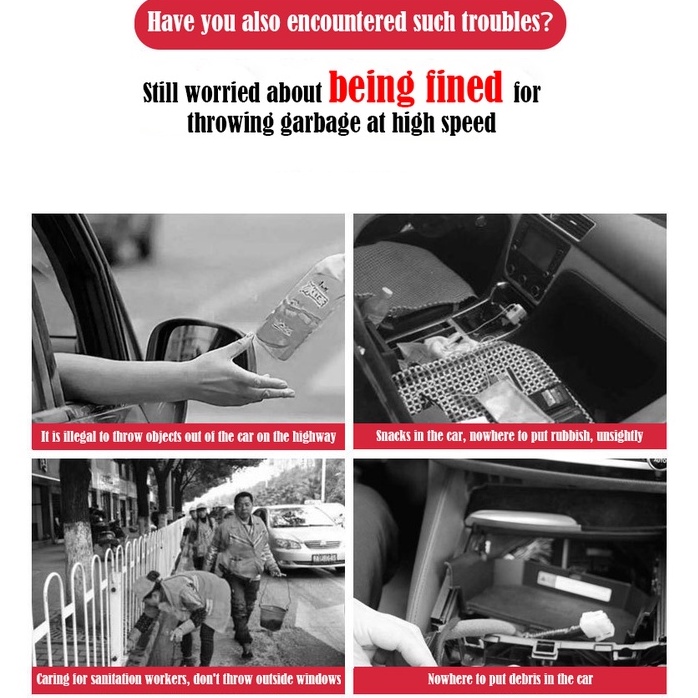 Have you also encountered such troubles?

Still worried about being fined for throwing garbage at high speed

It is illegal to throw objects out of the car on the highway

Snacks in the car, nowhere to put rubbish, unsightly

Caring for sanitation workers, don't throw outside windows

Nowhere to put debris in the car